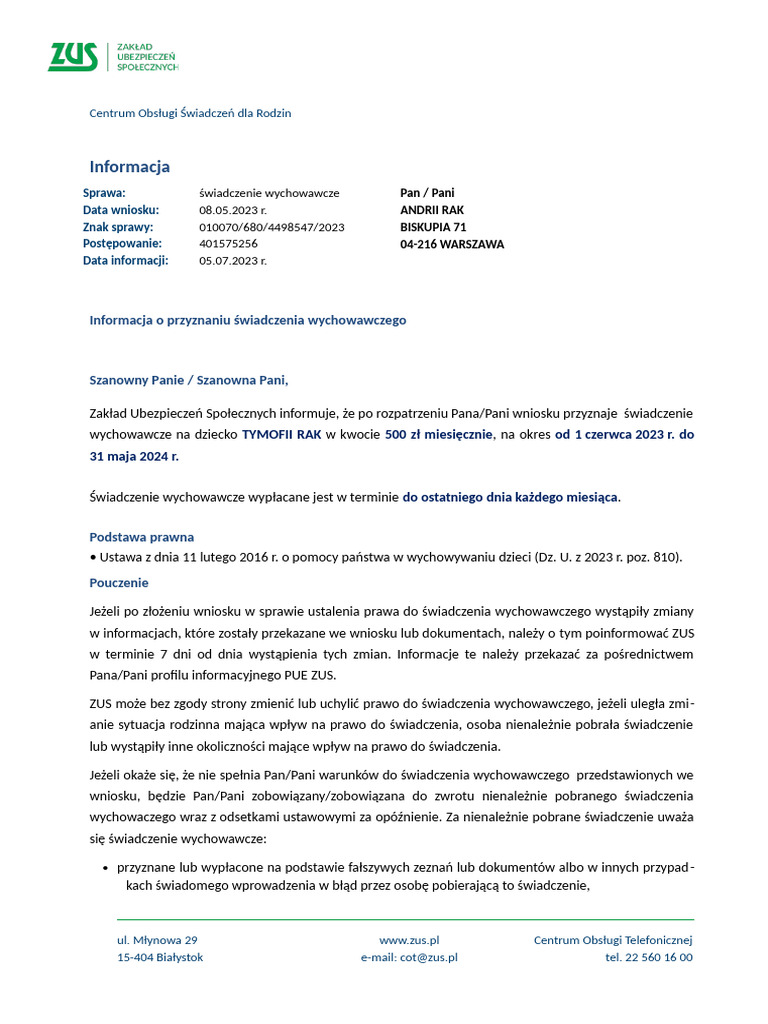 ZUS ZAKŁAD UBEZPIECZEŃ SPOŁECZNYCH

Centrum Obsługi Świadczeń dla Rodzin

Informacja

Sprawa: świadczenie wychowawcze
Data wniosku: 08.05.2023 r.
Znak sprawy: 010070/680/4498547/2023
Postępowanie: 401575256
Data informacji: 05.07.2023 r.

Pan / Pani
ANDRII RAK
BISKUPIA 71
04-216 WARSZAWA

Informacja o przyznaniu świadczenia wychowawczego

Szanowny Panie / Szanowna Pani,

Zakład Ubezpieczeń Społecznych informuje, że po rozpatrzeniu Pana/Pani wniosku przyznaje świadczenie wychowawcze na dziecko TYMOFII RAK w kwocie 500 zł miesięcznie, na okres od 1 czerwca 2023 r. do 31 maja 2024 r.

Świadczenie wychowawcze wypłacane jest w terminie do ostatniego dnia każdego miesiąca.

Podstawa prawna
• Ustawa z dnia 11 lutego 2016 r. o pomocy państwa w wychowywaniu dzieci (Dz. U. z 2023 r. poz. 810).

Pouczenie

Jeżeli po złożeniu wniosku w sprawie ustalenia prawa do świadczenia wychowawczego wystąpiły zmiany w informacjach, które zostały przekazane we wniosku lub dokumentach, należy o tym poinformować ZUS w terminie 7 dni od dnia wystąpienia tych zmian. Informacje te należy przekazać za pośrednictwem Pana/Pani profilu informacyjnego PUE ZUS.

ZUS może bez zgody strony zmienić lub uchylić prawo do świadczenia wychowawczego, jeżeli uległa zmianie sytuacja rodzinna mająca wpływ na prawo do świadczenia, osoba nienależnie pobrała świadczenie lub wystąpiły inne okoliczności mające wpływ na prawo do świadczenia.

Jeżeli okaże się, że nie spełnia Pan/Pani warunków do świadczenia wychowawczego przedstawionych we wniosku, będzie Pan/Pani zobowiązany/zobowiązana do zwrotu nienależnie pobranego świadczenia wychowawczego wraz z odsetkami ustawowymi za opóźnienie. Za nienależnie pobrane świadczenie uważa się świadczenie wychowawcze:

• przyznane lub wypłacone na podstawie fałszywych zeznań lub dokumentów albo w innych przypadkach świadomego wprowadzenia w błąd przez osobę pobierającą to świadczenie,

ul. Młynowa 29
15-404 Białystok

www.zus.pl
e-mail: cot@zus.pl

Centrum Obsługi Telefonicznej
tel. 22 560 16 00